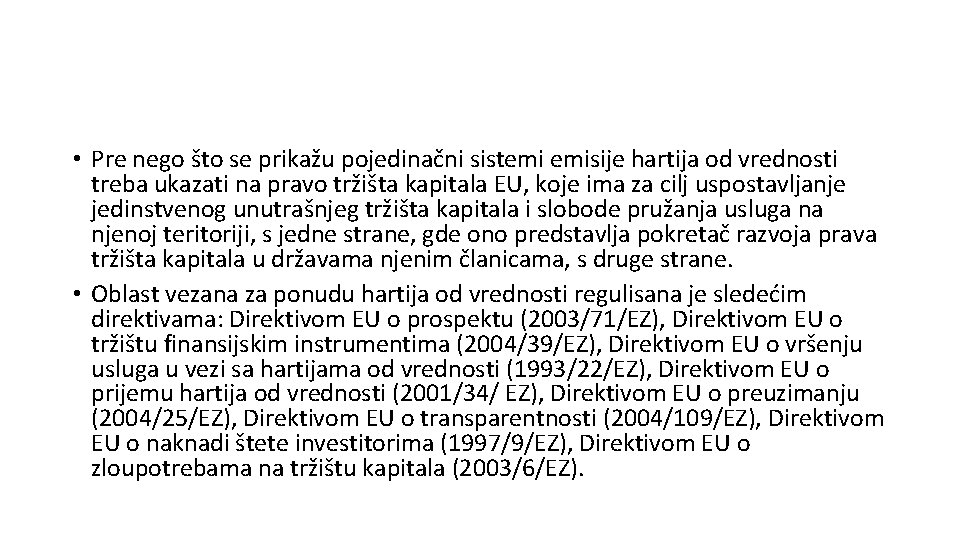 • Pre nego što se prikažu pojedinačni sistemi emisije hartija od vrednosti treba ukazati na pravo tržišta kapitala EU, koje ima za cilj uspostavljanje jedinstvenog unutrašnjeg tržišta kapitala i slobode pružanja usluga na njenoj teritoriji, s jedne strane, gde ono predstavlja pokretač razvoja prava tržišta kapitala u državama njenim članicama, s druge strane.

• Oblast vezana za ponudu hartija od vrednosti regulisana je sledećim direktivama: Direktivom EU o prospektu (2003/71/EZ), Direktivom EU o tržištu finansijskim instrumentima (2004/39/EZ), Direktivom EU o vršenju usluga u vezi sa hartijama od vrednosti (1993/22/EZ), Direktivom EU o prijemu hartija od vrednosti (2001/34/ EZ), Direktivom EU o preuzimanju (2004/25/EZ), Direktivom EU o transparentnosti (2004/109/EZ), Direktivom EU o naknadi štete investitorima (1997/9/EZ), Direktivom EU o zloupotrebama na tržištu kapitala (2003/6/EZ).